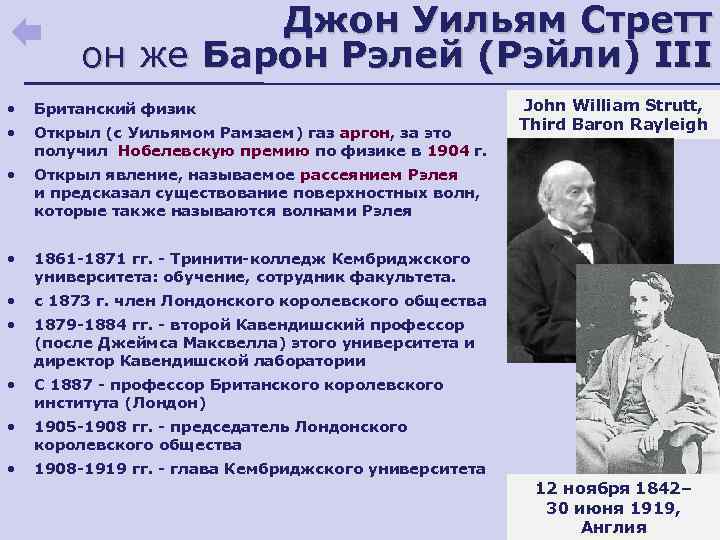 Джон Уильям Стретт
он же Барон Рэлей (Рэйли) III

- Британский физик
- Открыл (с Уильямом Рамзаем) газ аргон, за это получил Нобелевскую премию по физике в 1904 г.
- Открыл явление, называемое рассеянием Рэлея и предсказал существование поверхностных волн, которые также называются волнами Рэлея

- 1861-1871 гг. - Тринити-колледж Кембриджского университета: обучение, сотрудник факультета.
- с 1873 г. член Лондонского королевского общества
- 1879-1884 гг. - второй Кавендишский профессор (после Джеймса Максвелла) этого университета и директор Кавендишской лаборатории
- С 1887 - профессор Британского королевского института (Лондон)
- 1905-1908 гг. - председатель Лондонского королевского общества
- 1908-1919 гг. - глава Кембриджского университета

John William Strutt, Third Baron Rayleigh

12 ноября 1842–
30 июня 1919,
Англия